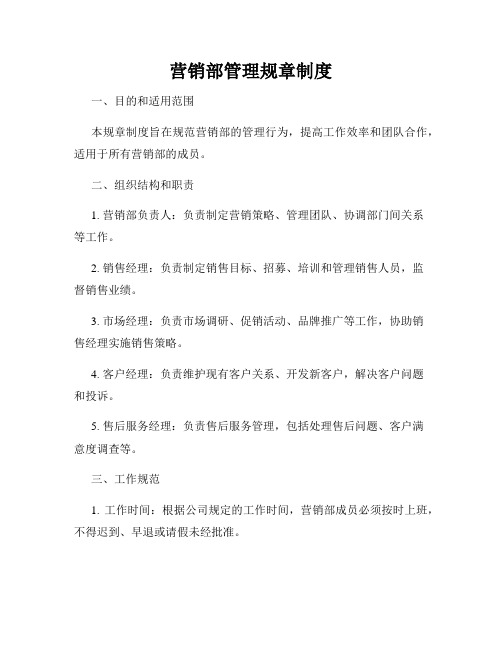 营销部管理规章制度

一、目的和适用范围

本规章制度旨在规范营销部的管理行为，提高工作效率和团队合作，适用于所有营销部的成员。

二、组织结构和职责

1. 营销部负责人：负责制定营销策略、管理团队、协调部门间关系等工作。

2. 销售经理：负责制定销售目标、招募、培训和管理销售人员，监督销售业绩。

3. 市场经理：负责市场调研、促销活动、品牌推广等工作，协助销售经理实施销售策略。

4. 客户经理：负责维护现有客户关系、开发新客户，解决客户问题和投诉。

5. 售后服务经理：负责售后服务管理，包括处理售后问题、客户满意度调查等。

三、工作规范

1. 工作时间：根据公司规定的工作时间，营销部成员必须按时上班，不得迟到、早退或请假未经批准。